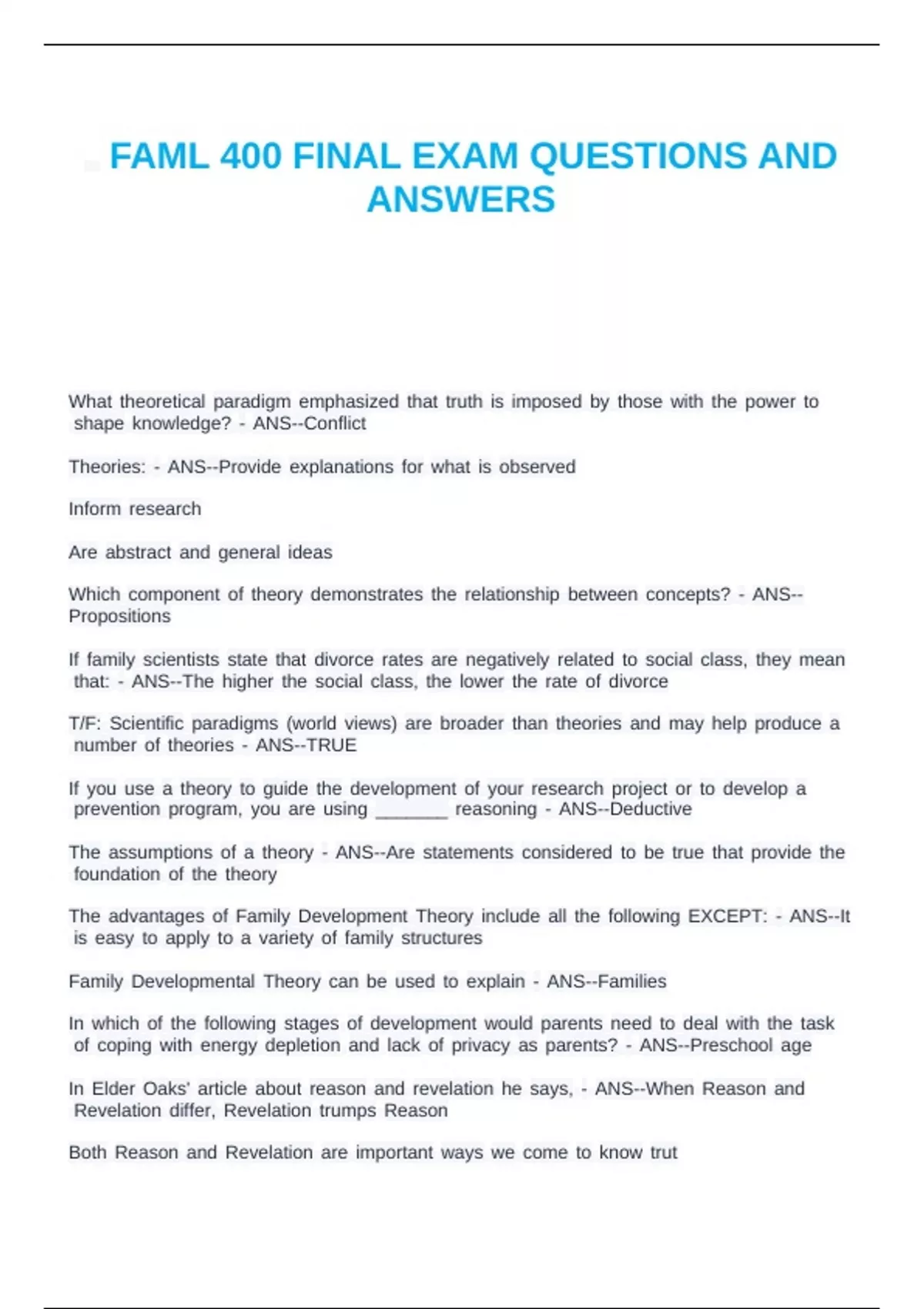 FAML 400 FINAL EXAM QUESTIONS AND ANSWERS

What theoretical paradigm emphasized that truth is imposed by those with the power to shape knowledge? - ANS--Conflict

Theories: - ANS--Provide explanations for what is observed

Inform research

Are abstract and general ideas

Which component of theory demonstrates the relationship between concepts? - ANS--Propositions

If family scientists state that divorce rates are negatively related to social class, they mean that: - ANS--The higher the social class, the lower the rate of divorce

T/F: Scientific paradigms (world views) are broader than theories and may help produce a number of theories - ANS--TRUE

If you use a theory to guide the development of your research project or to develop a prevention program, you are using _______ reasoning - ANS--Deductive

The assumptions of a theory - ANS--Are statements considered to be true that provide the foundation of the theory

The advantages of Family Development Theory include all the following EXCEPT: - ANS--It is easy to apply to a variety of family structures

Family Developmental Theory can be used to explain - ANS--Families

In which of the following stages of development would parents need to deal with the task of coping with energy depletion and lack of privacy as parents? - ANS--Preschool age

In Elder Oaks' article about reason and revelation he says, - ANS--When Reason and Revelation differ, Revelation trumps Reason

Both Reason and Revelation are important ways we come to know trut